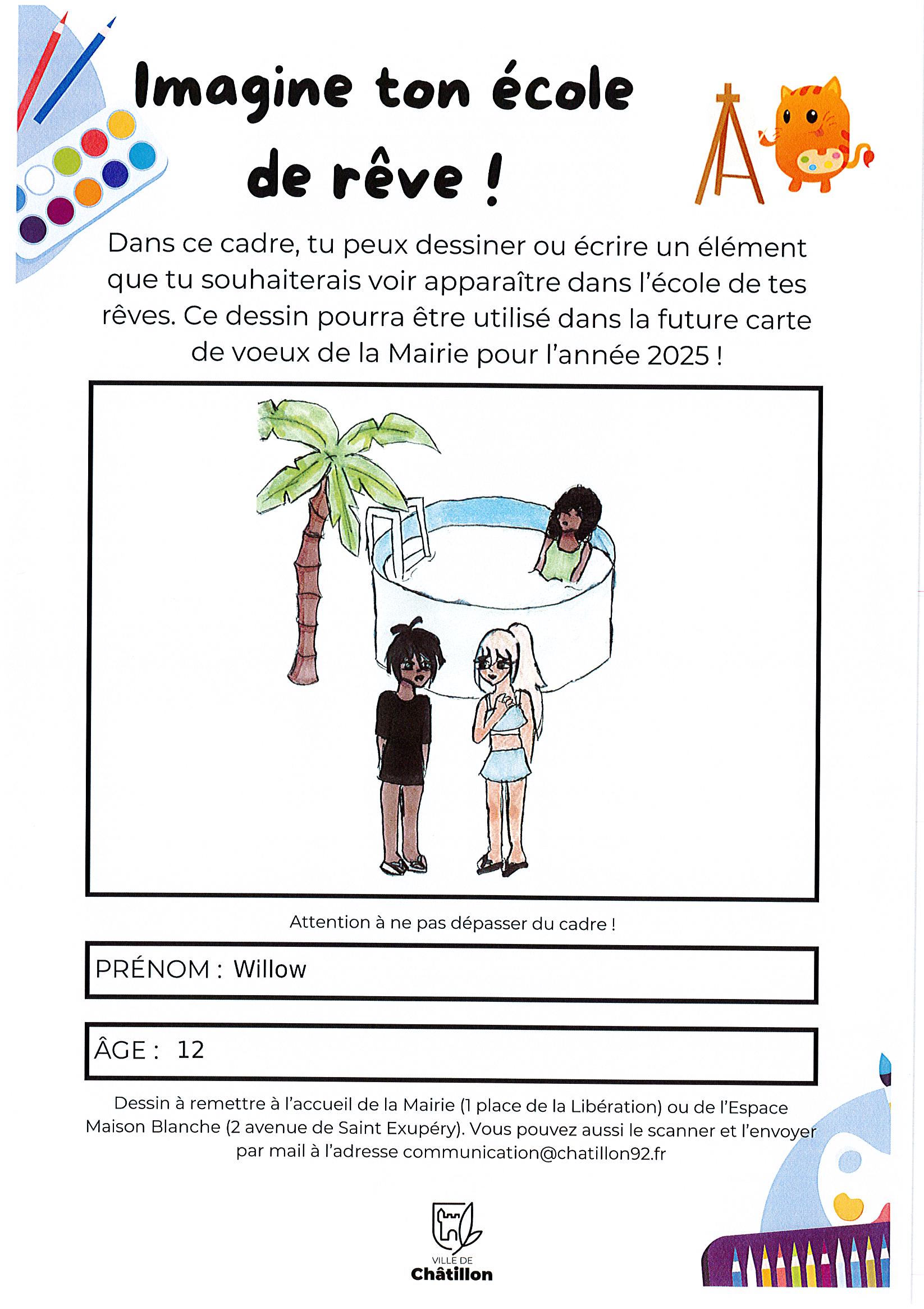 Imagine ton école de rêve !

Dans ce cadre, tu peux dessiner ou écrire un élément que tu souhaiterais voir apparaître dans l'école de tes rêves. Ce dessin pourra être utilisé dans la future carte de voeux de la Mairie pour l'année 2025 !

Attention à ne pas dépasser du cadre !

PRÉNOM : Willow

ÂGE : 12

Dessin à remettre à l'accueil de la Mairie (1 place de la Libération) ou de l'Espace Maison Blanche (2 avenue de Saint Exupéry). Vous pouvez aussi le scanner et l'envoyer par mail à l'adresse communication@chatillon92.fr

VILLE DE
Châtillon